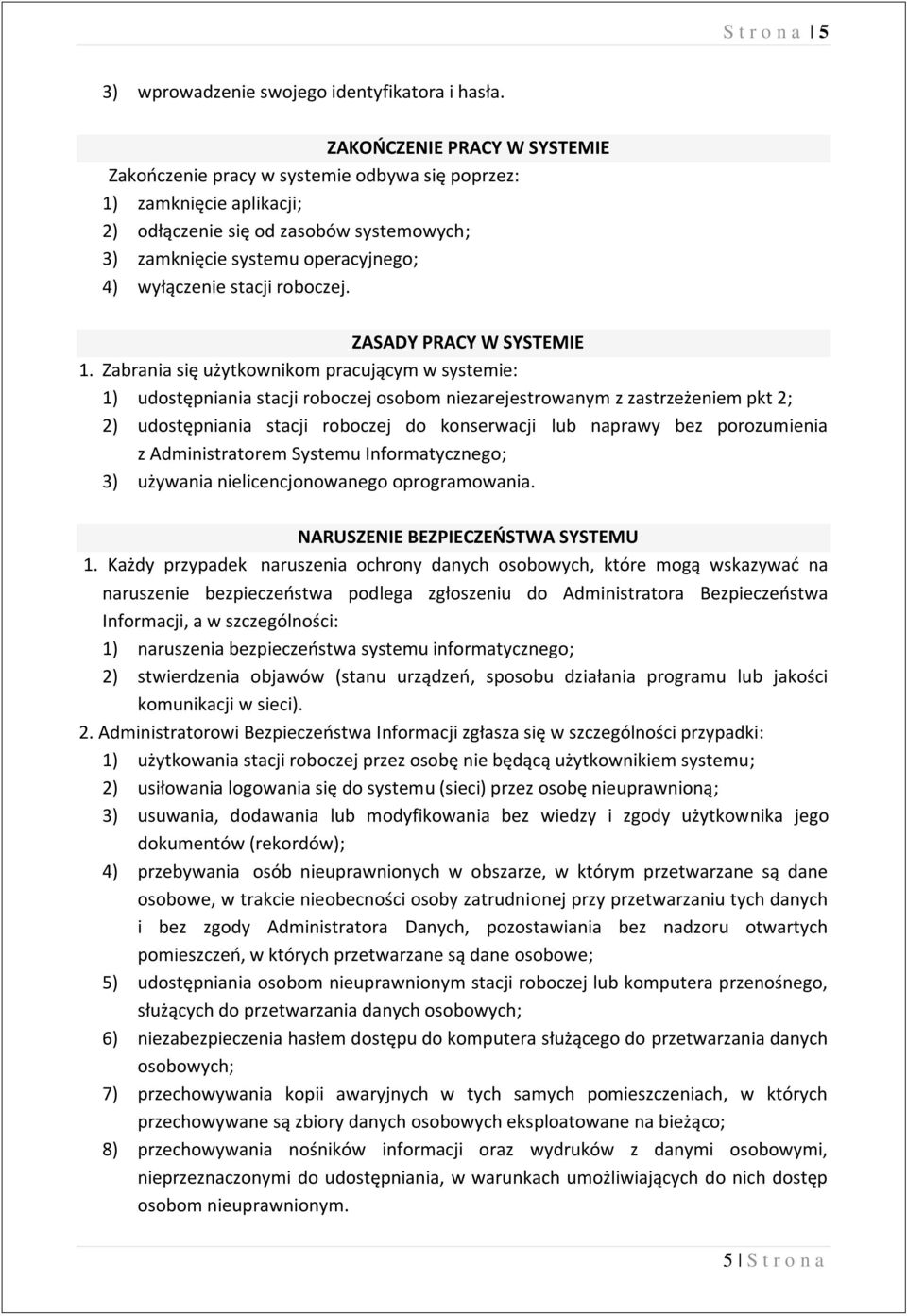 S t r o n a | 5

3) wprowadzenie swojego identyfikatora i hasła.

ZAKOŃCZENIE PRACY W SYSTEMIE

Zakończenie pracy w systemie odbywa się poprzez:
1) zamknięcie aplikacji;
2) odłączenie się od zasobów systemowych;
3) zamknięcie systemu operacyjnego;
4) wyłączenie stacji roboczej.

ZASADY PRACY W SYSTEMIE

1. Zabrania się użytkownikom pracującym w systemie:
1) udostępniania stacji roboczej osobom niezarejestrowanym z zastrzeżeniem pkt 2;
2) udostępniania stacji roboczej do konserwacji lub naprawy bez porozumienia z Administratorem Systemu Informatycznego;
3) używania nielicencjonowanego oprogramowania.

NARUSZENIE BEZPIECZEŃSTWA SYSTEMU

1. Każdy przypadek naruszenia ochrony danych osobowych, które mogą wskazywać na naruszenie bezpieczeństwa podlega zgłoszeniu do Administratora Bezpieczeństwa Informacji, a w szczególności:
1) naruszenia bezpieczeństwa systemu informatycznego;
2) stwierdzenia objawów (stanu urządzeń, sposobu działania programu lub jakości komunikacji w sieci).
2. Administratorowi Bezpieczeństwa Informacji zgłasza się w szczególności przypadki:
1) użytkowania stacji roboczej przez osobę nie będącą użytkownikiem systemu;
2) usiłowania logowania się do systemu (sieci) przez osobę nieuprawnioną;
3) usuwania, dodawania lub modyfikowania bez wiedzy i zgody użytkownika jego dokumentów (rekordów);
4) przebywania osób nieuprawnionych w obszarze, w którym przetwarzane są dane osobowe, w trakcie nieobecności osoby zatrudnionej przy przetwarzaniu tych danych i bez zgody Administratora Danych, pozostawiania bez nadzoru otwartych pomieszczeń, w których przetwarzane są dane osobowe;
5) udostępniania osobom nieuprawnionym stacji roboczej lub komputera przenośnego, służących do przetwarzania danych osobowych;
6) niezabezpieczenia hasłem dostępu do komputera służącego do przetwarzania danych osobowych;
7) przechowywania kopii awaryjnych w tych samych pomieszczeniach, w których przechowywane są zbiory danych osobowych eksploatowane na bieżąco;
8) przechowywania nośników informacji oraz wydruków z danymi osobowymi, nieprzeznaczonymi do udostępniania, w warunkach umożliwiających do nich dostęp osobom nieuprawnionym.

5 | S t r o n a